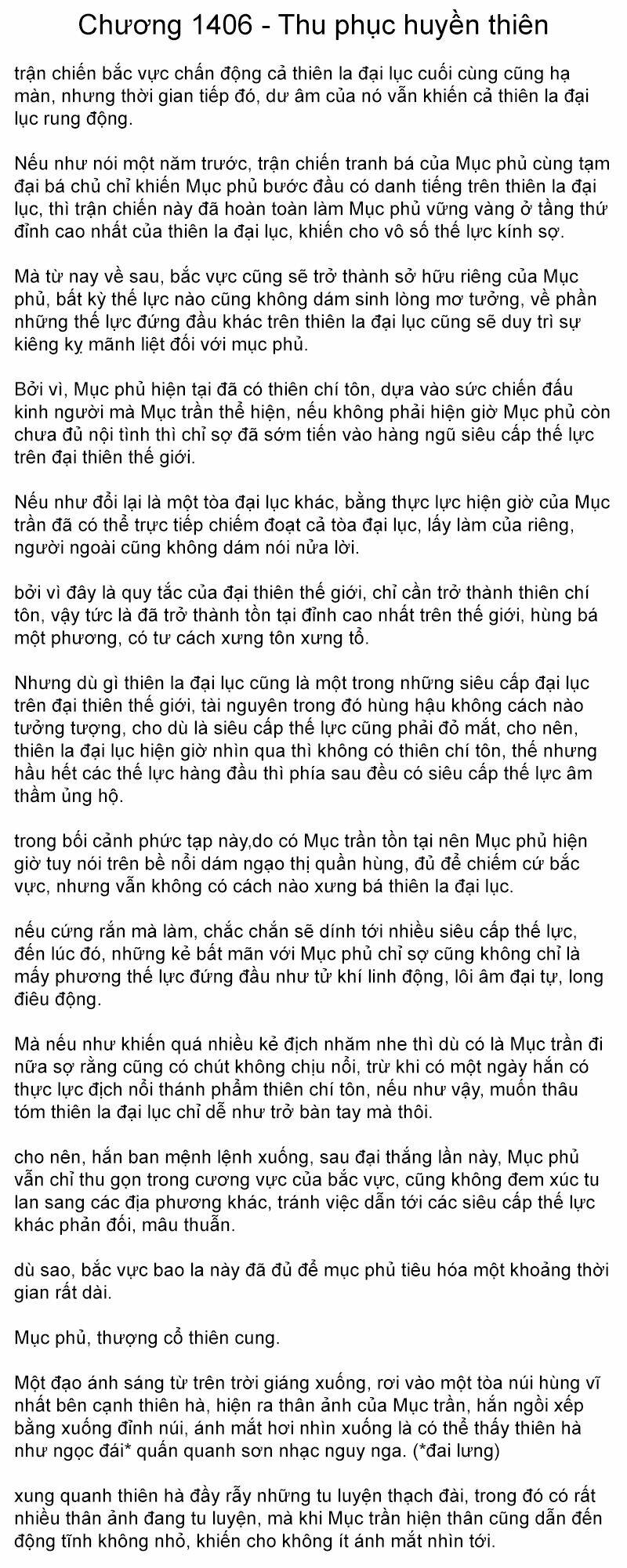 Chương 1406 - Thu phục huyền thiên

trận chiến bắc vực chấn động cả thiên la đại lục cuối cùng cũng hạ màn, nhưng thời gian tiếp đó, dư âm của nó vẫn khiến cả thiên la đại lục rung động.

Nếu như nói một năm trước, trận chiến tranh bá của Mục phủ cùng tạm đại bá chủ chỉ khiến Mục phủ bước đầu có danh tiếng trên thiên la đại lục, thì trận chiến này đã hoàn toàn làm Mục phủ vững vàng ở tầng thứ đỉnh cao nhất của thiên la đại lục, khiến cho vô số thế lực kính sợ.

Mà từ nay về sau, bắc vực cũng sẽ trở thành sở hữu riêng của Mục phủ, bất kỳ thế lực nào cũng không dám sinh lòng mơ tưởng, về phần những thế lực đứng đầu khác trên thiên la đại lục cũng sẽ duy trì sự kiêng kỵ mãnh liệt đối với mục phủ.

Bởi vì, Mục phủ hiện tại đã có thiên chí tôn, dựa vào sức chiến đấu kinh người mà Mục trần thể hiện, nếu không phải hiện giờ Mục phủ còn chưa đủ nội tình thì chỉ sợ đã sớm tiến vào hàng ngũ siêu cấp thế lực trên đại thiên thế giới.

Nếu như đổi lại là một tòa đại lục khác, bằng thực lực hiện giờ của Mục trần đã có thể trực tiếp chiếm đoạt cả tòa đại lục, lấy làm của riêng, người ngoài cũng không dám nói nửa lời.

bởi vì đây là quy tắc của đại thiên thế giới, chỉ cần trở thành thiên chí tôn, vậy tức là đã trở thành tồn tại đỉnh cao nhất trên thế giới, hùng bá một phương, có tư cách xưng tôn xưng tổ.

Nhưng dù gì thiên la đại lục cũng là một trong những siêu cấp đại lục trên đại thiên thế giới, tài nguyên trong đó hùng hậu không cách nào tưởng tượng, cho dù là siêu cấp thế lực cũng phải đỏ mắt, cho nên, thiên la đại lục hiện giờ nhìn qua thì không có thiên chí tôn, thế nhưng hầu hết các thế lực hàng đầu thì phía sau đều có siêu cấp thế lực âm thầm ủng hộ.

trong bối cảnh phức tạp này,do có Mục trần tồn tại nên Mục phủ hiện giờ tuy nói trên bề nổi dám ngạo thị quần hùng, đủ để chiếm cứ bắc vực, nhưng vẫn không có cách nào xưng bá thiên la đại lục.

nếu cứng rắn mà làm, chắc chắn sẽ dính tới nhiều siêu cấp thế lực, đến lúc đó, những kẻ bất mãn với Mục phủ chỉ sợ cũng không chỉ là mấy phương thế lực đứng đầu như tử khí linh động, lôi âm đại tự, long điêu động.

Mà nếu như khiến quá nhiều kẻ địch nhăm nhe thì dù có là Mục trần đi nữa sợ rằng cũng có chút không chịu nổi, trừ khi có một ngày hắn có thực lực địch nổi thánh phẩm thiên chí tôn, nếu như vậy, muốn thâu tóm thiên la đại lục chỉ dễ như trở bàn tay mà thôi.

cho nên, hắn ban mệnh lệnh xuống, sau đại thắng lần này, Mục phủ vẫn chỉ thu gọn trong cương vực của bắc vực, cũng không đem xúc tu lan sang các địa phương khác, tránh việc dẫn tới các siêu cấp thế lực khác phản đối, mâu thuẫn.

dù sao, bắc vực bao la này đã đủ để mục phủ tiêu hóa một khoảng thời gian rất dài.

Mục phủ, thượng cổ thiên cung.

Một đạo ánh sáng từ trên trời giáng xuống, rơi vào một tòa núi hùng vĩ nhất bên cạnh thiên hà, hiện ra thân ảnh của Mục trần, hắn ngồi xếp bằng xuống đỉnh núi, ánh mắt hơi nhìn xuống là có thể thấy thiên hà như ngọc đái* quấn quanh sơn nhạc nguy nga. (*đai lưng)

xung quanh thiên hà đầy rẫy những tu luyện thạch đài, trong đó có rất nhiều thân ảnh đang tu luyện, mà khi Mục trần hiện thân cũng dẫn đến động tĩnh không nhỏ, khiến cho không ít ánh mắt nhìn tới.